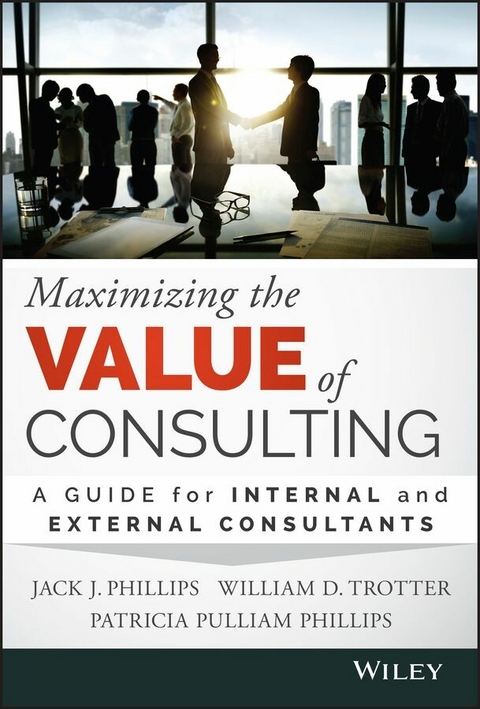 Maximizing the
VALUE of
CONSULTING

A GUIDE for INTERNAL and EXTERNAL CONSULTANTS

JACK J. PHILLIPS WILLIAM D. TROTTER
PATRICIA PULLIAM PHILLIPS

WILEY